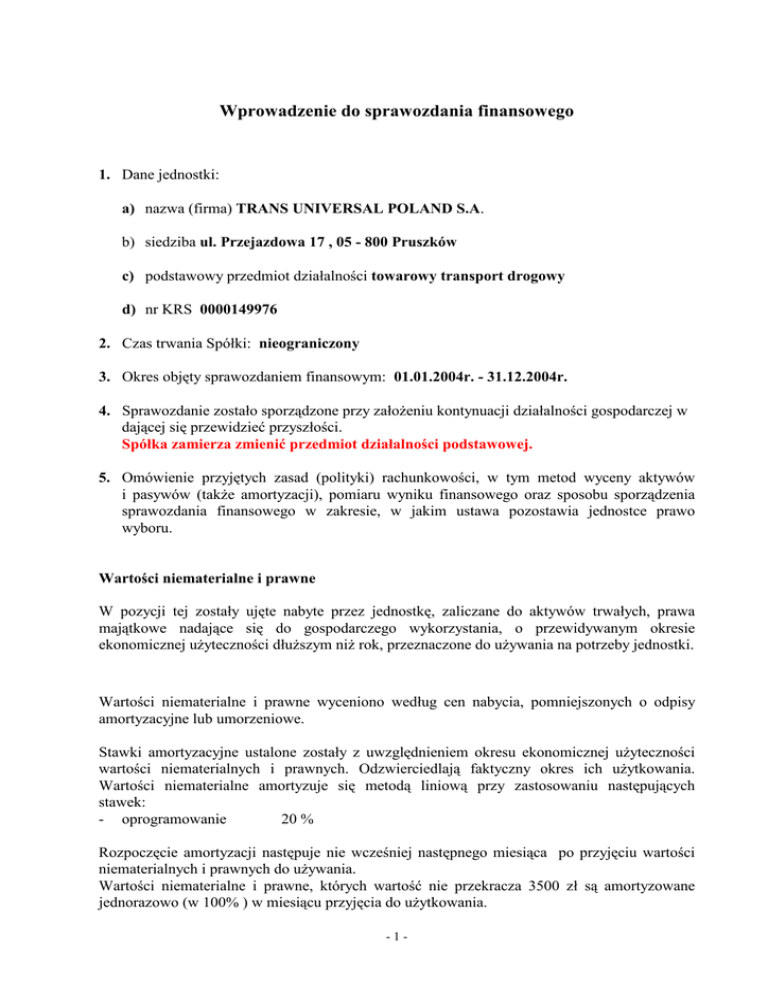 Wprowadzenie do sprawozdania finansowego

1. Dane jednostki:

a) nazwa (firma) TRANS UNIVERSAL POLAND S.A.

b) siedziba ul. Przejazdowa 17 , 05 - 800 Pruszków

c) podstawowy przedmiot działalności towarowy transport drogowy

d) nr KRS 0000149976

2. Czas trwania Spółki: nieograniczony

3. Okres objęty sprawozdaniem finansowym: 01.01.2004r. - 31.12.2004r.

4. Sprawozdanie zostało sporządzone przy założeniu kontynuacji działalności gospodarczej w dającej się przewidzieć przyszłości.
Spółka zamierza zmienić przedmiot działalności podstawowej.

5. Omówienie przyjętych zasad (polityki) rachunkowości, w tym metod wyceny aktywów i pasywów (także amortyzacji), pomiaru wyniku finansowego oraz sposobu sporządzenia sprawozdania finansowego w zakresie, w jakim ustawa pozostawia jednostce prawo wyboru.

Wartości niematerialne i prawne

W pozycji tej zostały ujęte nabyte przez jednostkę, zaliczane do aktywów trwałych, prawa majątkowe nadające się do gospodarczego wykorzystania, o przewidywanym okresie ekonomicznej użyteczności dłuższym niż rok, przeznaczone do używania na potrzeby jednostki.

Wartości niematerialne i prawne wyceniono według cen nabycia, pomniejszonych o odpisy amortyzacyjne lub umorzeniowe.

Stawki amortyzacyjne ustalone zostały z uwzględnieniem okresu ekonomicznej użyteczności wartości niematerialnych i prawnych. Odzwierciedlają faktyczny okres ich użytkowania. Wartości niematerialne amortyzuje się metodą liniową przy zastosowaniu następujących stawek:
- oprogramowanie 20 %

Rozpoczęcie amortyzacji następuje nie wcześniej następnego miesiąca po przyjęciu wartości niematerialnych i prawnych do używania.
Wartości niematerialne i prawne, których wartość nie przekracza 3500 zł są amortyzowane jednorazowo (w 100% ) w miesiącu przyjęcia do użytkowania.

- 1 -